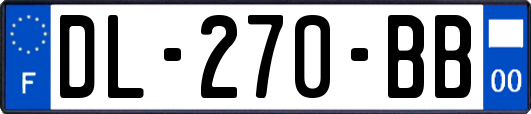 F
DL-270-BB
00